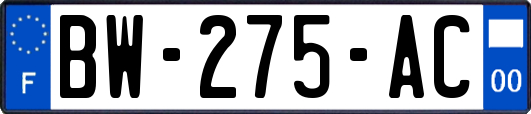 F
BW-275-AC
00